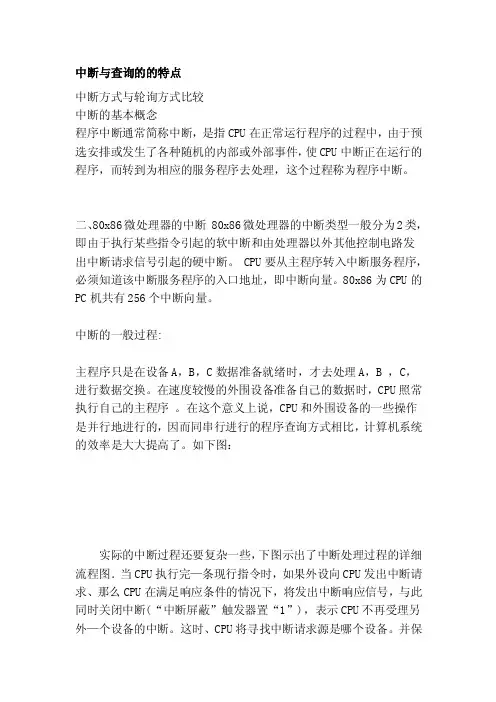 中断与查询的的特点

中断方式与轮询方式比较
中断的基本概念
程序中断通常简称中断，是指CPU在正常运行程序的过程中，由于预选安排或发生了各种随机的内部或外部事件，使CPU中断正在运行的程序，而转到为相应的服务程序去处理，这个过程称为程序中断。

二、80x86微处理器的中断 80x86微处理器的中断类型一般分为2类，即由于执行某些指令引起的软中断和由处理器以外其他控制电路发出中断请求信号引起的硬中断。 CPU要从主程序转入中断服务程序，必须知道该中断服务程序的入口地址，即中断向量。80x86为CPU的PC机共有256个中断向量。

中断的一般过程:

主程序只是在设备A，B，C数据准备就绪时，才去处理A，B ，C，进行数据交换。在速度较慢的外围设备准备自己的数据时，CPU照常执行自己的主程序 。在这个意义上说，CPU和外围设备的一些操作是并行地进行的，因而同串行进行的程序查询方式相比，计算机系统的效率是大大提高了。如下图:

实际的中断过程还要复杂一些，下图示出了中断处理过程的详细流程图。当CPU执行完一条现行指令时，如果外设向CPU发出中断请求、那么CPU在满足响应条件的情况下，将发出中断响应信号，与此同时关闭中断(“中断屏蔽”触发器置“1”)，表示CPU不再受理另外一个设备的中断。这时、CPU将寻找中断请求源是哪个设备。并保